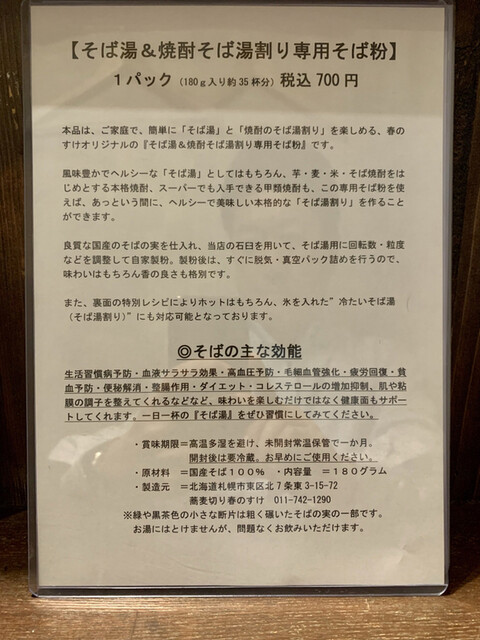 【そば湯＆焼酎そば湯割り専用そば粉】

1パック（180ｇ入り約35杯分）税込700円

本品は、ご家庭で、簡単に「そば湯」と「焼酎のそば湯割り」を楽しめる、春のすけオリジナルの『そば湯＆焼酎そば湯割り専用そば粉』です。

風味豊かでヘルシーな「そば湯」としてはもちろん、芋・麦・米・そば焼酎をはじめとする本格焼酎、スーパーでも入手できる甲類焼酎も、この専用そば粉を使えば、あっという間に、ヘルシーで美味しい本格的な「そば湯割り」を作ることができます。

良質な国産のそばの実を仕入れ、当店の石臼を用いて、そば湯用に回転数・粒度などを調整して自家製粉。製粉後は、すぐに脱気・真空パック詰めを行うので、味わいはもちろん香の良さも格別です。

また、裏面の特別レシピによりホットはもちろん、氷を入れた”冷たいそば湯（そば湯割り）”にも対応可能となっております。

◎そばの主な効能

生活習慣病予防・血液サラサラ効果・高血圧予防・毛細血管強化・疲労回復・貧血予防・便秘解消・整腸作用・ダイエット・コレステロールの増加抑制、肌や粘膜の調子を整えてくれるなどなど、味わいを楽しむだけではなく健康面もサポートしてくれます。一日一杯の『そば湯』をぜひ習慣にしてみてください。

・賞味期限＝高温多湿を避け、未開封常温保管で一か月。
開封後は要冷蔵。お早めにご使用ください。
・原材料　＝国産そば１００％　・内容量　＝１８０グラム
・製造元　＝北海道札幌市東区北7条東3-15-72
蕎麦切り春のすけ　011-742-1290
※緑や黒茶色の小さな断片は粗く碾いたそばの実の一部です。
お湯にはとけませんが、問題なくお飲みいただけます。